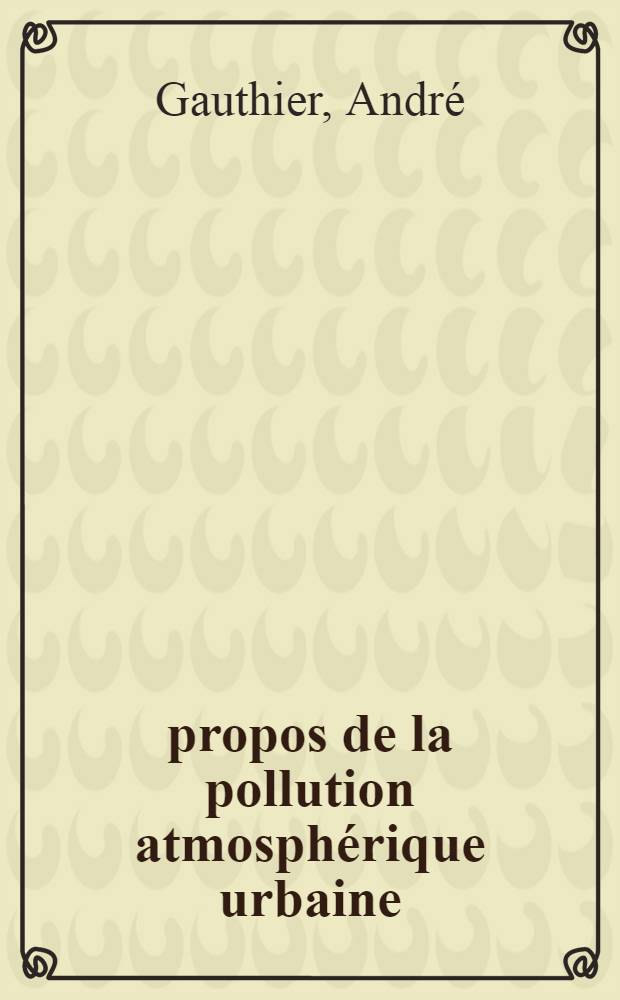 Gauthier, André

propos de la pollution atmosphérique urbaine